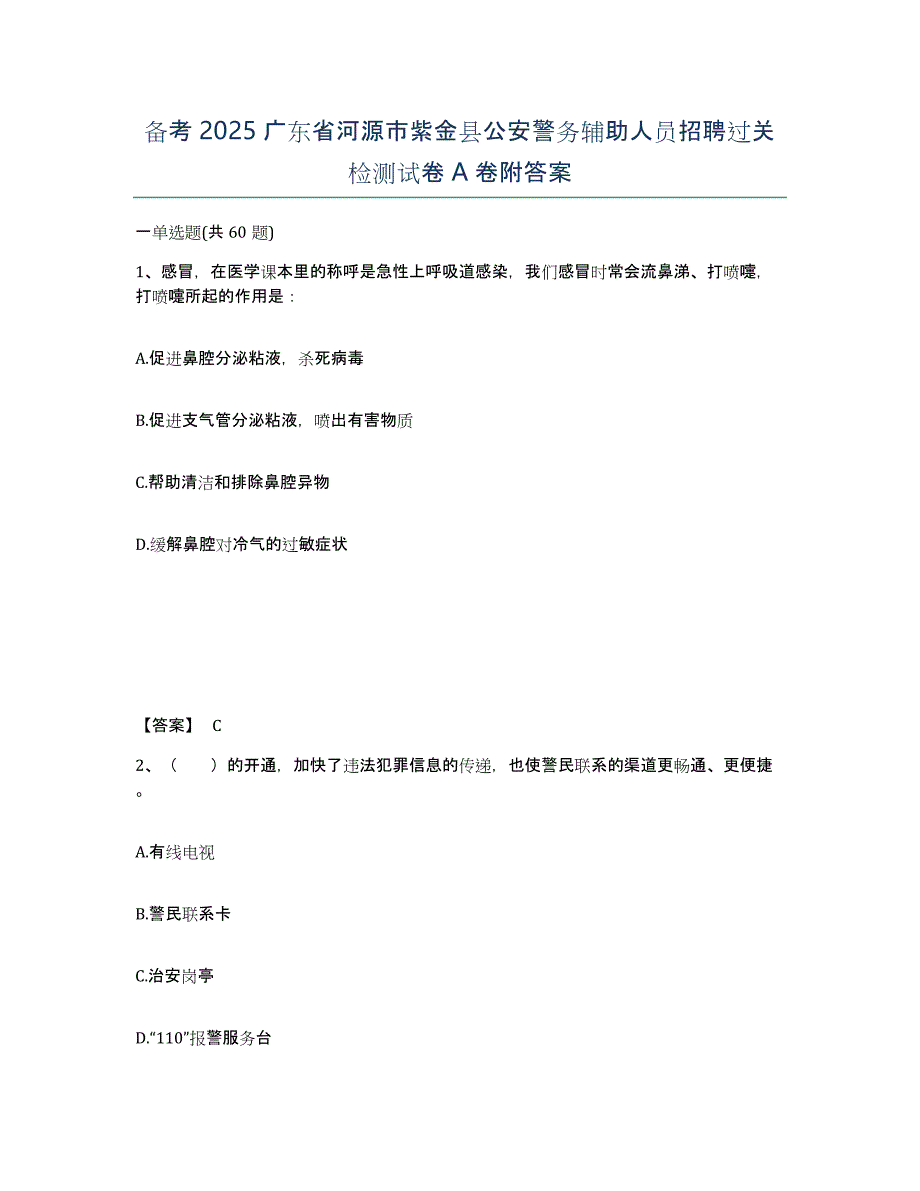 备考 2025 广东省河源市紫金县公安警务辅助人员招聘过关检测试卷 A 卷附答案

一单选题(共 60 题)

1、感冒，在医学课本里的称呼是急性上呼吸道感染，我们感冒时常会流鼻涕、打喷嚏，打喷嚏所起的作用是：

A.促进鼻腔分泌粘液，杀死病毒

B.促进支气管分泌粘液，喷出有害物质

C.帮助清洁和排除鼻腔异物

D.缓解鼻腔对冷气的过敏症状

【答案】 C

2、（　）的开通，加快了违法犯罪信息的传递，也使警民联系的渠道更畅通、更便捷。

A.有线电视

B.警民联系卡

C.治安岗亭

D.“110”报警服务台